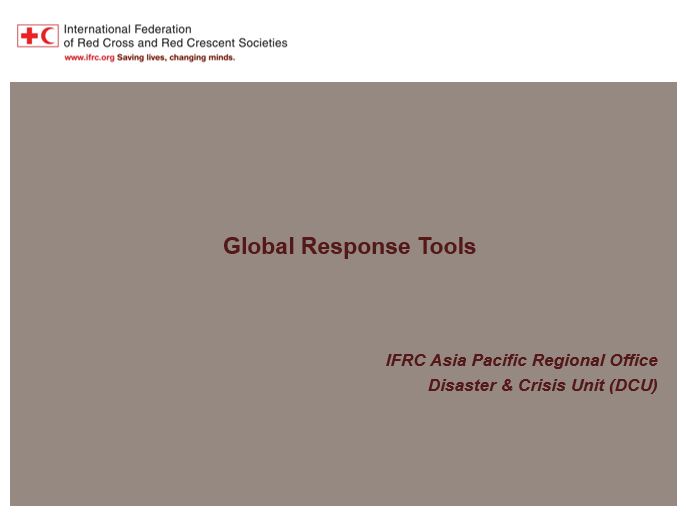 International Federation
of Red Cross and Red Crescent Societies
www.ifrc.org Saving lives, changing minds.

Global Response Tools

IFRC Asia Pacific Regional Office
Disaster & Crisis Unit (DCU)